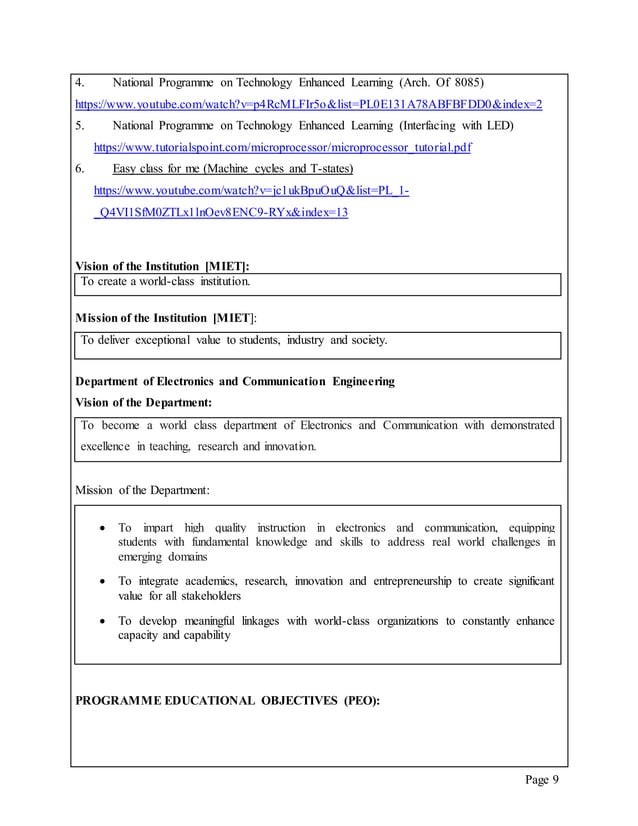 4. National Programme on Technology Enhanced Learning (Arch. Of 8085)
https://www.youtube.com/watch?v=p4RcMLFIr5o&list=PL0E131A78ABFBFDD0&index=2

5. National Programme on Technology Enhanced Learning (Interfacing with LED)
https://www.tutorialspoint.com/microprocessor/microprocessor_tutorial.pdf

6. Easy class for me (Machine cycles and T-states)
https://www.youtube.com/watch?v=jc1ukBpuOuQ&list=PL_1-_Q4VI1SfM0ZTLx1lnOev8ENC9-RYx&index=13

Vision of the Institution [MIET]:

To create a world-class institution.

Mission of the Institution [MIET]:

To deliver exceptional value to students, industry and society.

Department of Electronics and Communication Engineering

Vision of the Department:

To become a world class department of Electronics and Communication with demonstrated excellence in teaching, research and innovation.

Mission of the Department:

• To impart high quality instruction in electronics and communication, equipping students with fundamental knowledge and skills to address real world challenges in emerging domains

• To integrate academics, research, innovation and entrepreneurship to create significant value for all stakeholders

• To develop meaningful linkages with world-class organizations to constantly enhance capacity and capability

PROGRAMME EDUCATIONAL OBJECTIVES (PEO):

Page 9